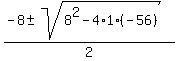 $\frac{-8\pm\sqrt{8^2-4\cdot1\cdot(-56)}}{2}$